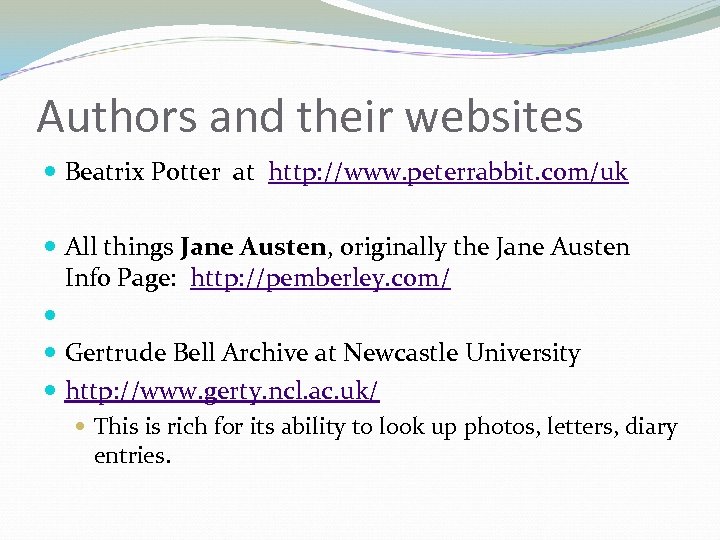 Authors and their websites

• Beatrix Potter at http://www.peterrabbit.com/uk

• All things Jane Austen, originally the Jane Austen Info Page: http://pemberley.com/

•

• Gertrude Bell Archive at Newcastle University

• http://www.gerty.ncl.ac.uk/

• This is rich for its ability to look up photos, letters, diary entries.